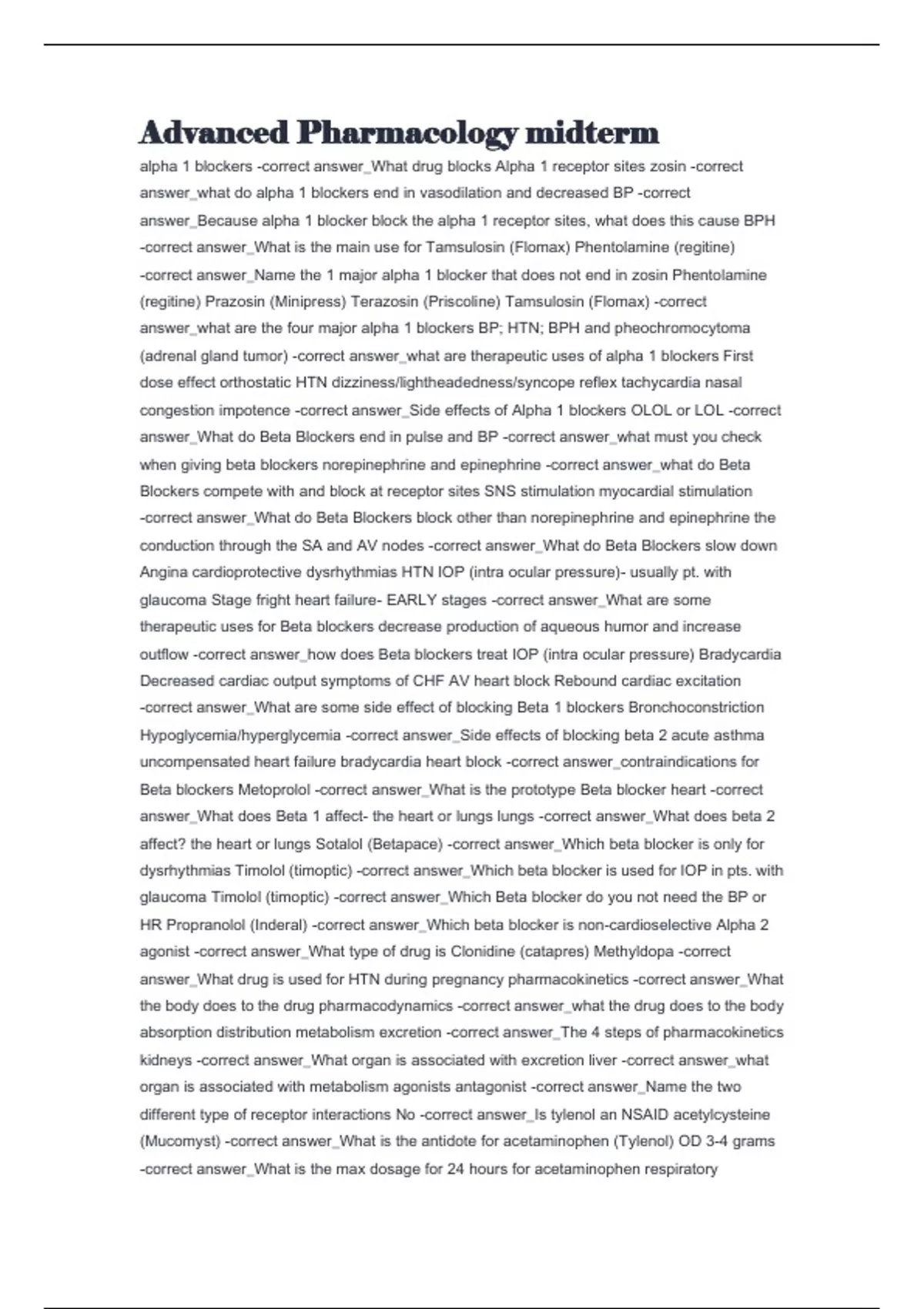 Advanced Pharmacology midterm

alpha 1 blockers -correct answer_What drug blocks Alpha 1 receptor sites zosin -correct answer_what do alpha 1 blockers end in vasodilation and decreased BP -correct answer_Because alpha 1 blocker block the alpha 1 receptor sites, what does this cause BPH -correct answer_What is the main use for Tamsulosin (Flomax) Phentolamine (regitine) -correct answer_Name the 1 major alpha 1 blocker that does not end in zosin Phentolamine (regitine) Prazosin (Minipress) Terazosin (Priscoline) Tamsulosin (Flomax) -correct answer_what are the four major alpha 1 blockers BP; HTN; BPH and pheochromocytoma (adrenal gland tumor) -correct answer_what are therapeutic uses of alpha 1 blockers First dose effect orthostatic HTN dizziness/lightheadedness/syncope reflex tachycardia nasal congestion impotence -correct answer_Side effects of Alpha 1 blockers OLOL or LOL -correct answer_What do Beta Blockers end in pulse and BP -correct answer_what must you check when giving beta blockers norepinephrine and epinephrine -correct answer_what do Beta Blockers compete with and block at receptor sites SNS stimulation myocardial stimulation -correct answer_What do Beta Blockers block other than norepinephrine and epinephrine the conduction through the SA and AV nodes -correct answer_What do Beta Blockers slow down Angina cardioprotective dysrhythmias HTN IOP (intra ocular pressure)- usually pt. with glaucoma Stage fright heart failure- EARLY stages -correct answer_What are some therapeutic uses for Beta blockers decrease production of aqueous humor and increase outflow -correct answer_how does Beta blockers treat IOP (intra ocular pressure) Bradycardia Decreased cardiac output symptoms of CHF AV heart block Rebound cardiac excitation -correct answer_What are some side effect of blocking Beta 1 blockers Bronchoconstriction Hypoglycemia/hyperglycemia -correct answer_Side effects of blocking beta 2 acute asthma uncompensated heart failure bradycardia heart block -correct answer_contraindications for Beta blockers Metoprolol -correct answer_What is the prototype Beta blocker heart -correct answer_What does Beta 1 affect- the heart or lungs lungs -correct answer_What does beta 2 affect? the heart or lungs Sotalol (Betapace) -correct answer_Which beta blocker is only for dysrhythmias Timolol (timoptic) -correct answer_Which beta blocker is used for IOP in pts. with glaucoma Timolol (timoptic) -correct answer_Which Beta blocker do you not need the BP or HR Propranolol (Inderal) -correct answer_Which beta blocker is non-cardioselective Alpha 2 agonist -correct answer_What type of drug is Clonidine (catapres) Methyldopa -correct answer_What drug is used for HTN during pregnancy pharmacokinetics -correct answer_What the body does to the drug pharmacodynamics -correct answer_what the drug does to the body absorption distribution metabolism excretion -correct answer_The 4 steps of pharmacokinetics kidneys -correct answer_What organ is associated with excretion liver -correct answer_what organ is associated with metabolism agonists antagonist -correct answer_Name the two different type of receptor interactions No -correct answer_Is tylenol an NSAID acetylcysteine (Mucomyst) -correct answer_What is the antidote for acetaminophen (Tylenol) OD 3-4 grams -correct answer_What is the max dosage for 24 hours for acetaminophen respiratory